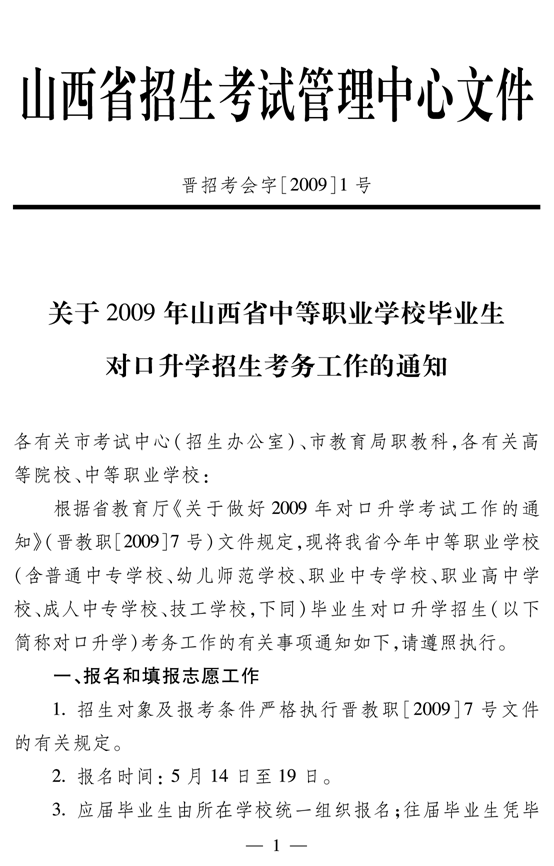 山西省招生考试管理中心文件

晋招考会字[2009]1号

关于2009年山西省中等职业学校毕业生对口升学招生考务工作的通知

各有关市考试中心(招生办公室)、市教育局职教科,各有关高等院校、中等职业学校:

根据省教育厅《关于做好2009年对口升学考试工作的通知》(晋教职[2009]7号)文件规定,现将我省今年中等职业学校(含普通中专学校、幼儿师范学校、职业中专学校、职业高中学校、成人中专学校、技工学校,下同)毕业生对口升学招生(以下简称对口升学)考务工作的有关事项通知如下,请遵照执行。

一、报名和填报志愿工作

1. 招生对象及报考条件严格执行晋教职[2009]7号文件的有关规定。

2. 报名时间:5月14日至19日。

3. 应届毕业生由所在学校统一组织报名;往届毕业生凭毕

— 1 —